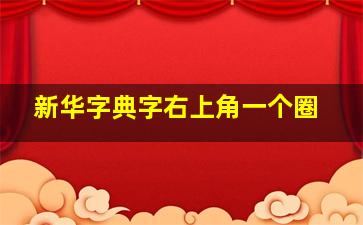 新华字典字右上角一个圈